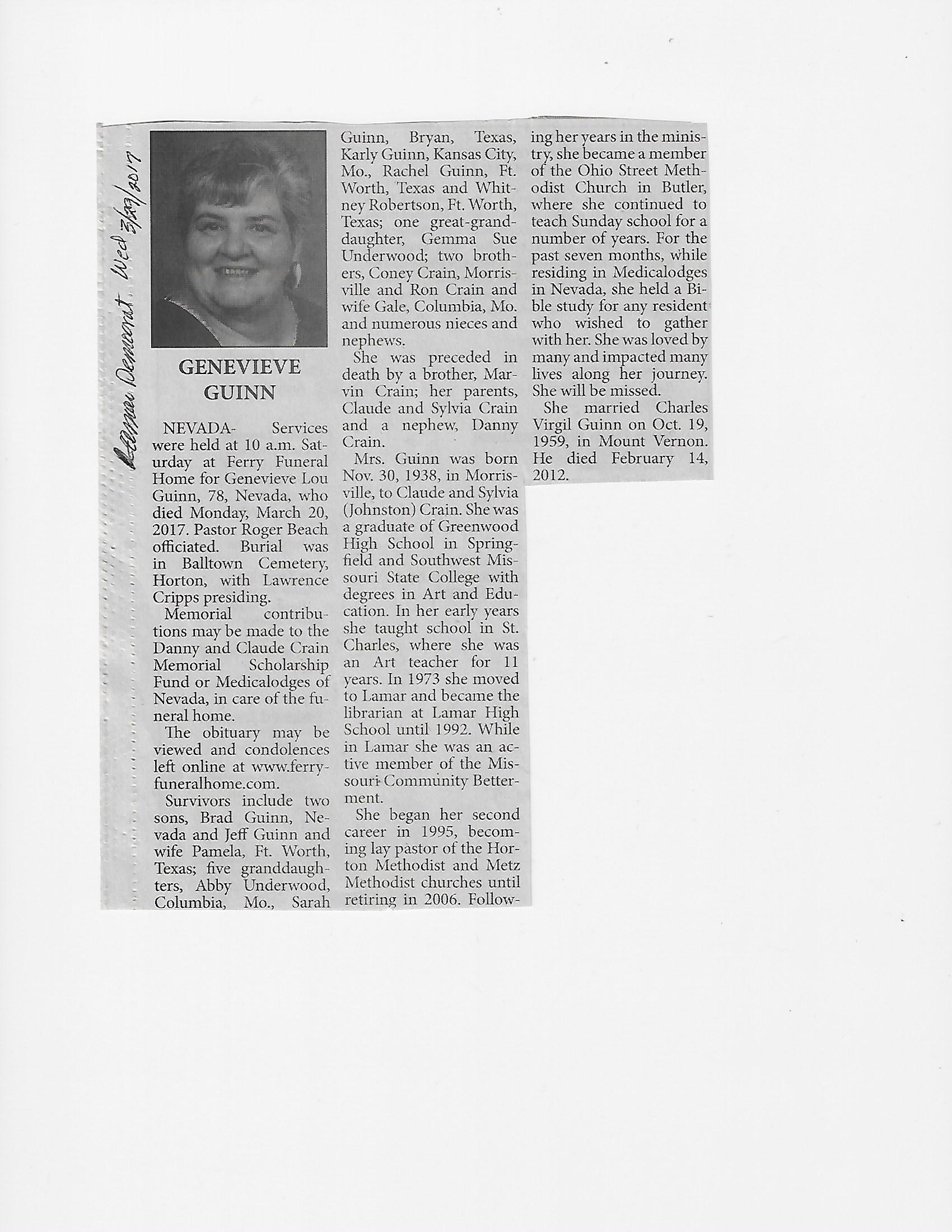 Lamar Democrat Wed 3/29/2017

GENEVIEVE GUINN

NEVADA- Services were held at 10 a.m. Saturday at Ferry Funeral Home for Genevieve Lou Guinn, 78, Nevada, who died Monday, March 20, 2017. Pastor Roger Beach officiated. Burial was in Balltown Cemetery, Horton, with Lawrence Cripps presiding.

Memorial contributions may be made to the Danny and Claude Crain Memorial Scholarship Fund or Medicalodges of Nevada, in care of the funeral home.

The obituary may be viewed and condolences left online at www.ferryfuneralhome.com.

Survivors include two sons, Brad Guinn, Nevada and Jeff Guinn and wife Pamela, Ft. Worth, Texas; five granddaughters, Abby Underwood, Columbia, Mo., Sarah Guinn, Bryan, Texas, Karly Guinn, Kansas City, Mo., Rachel Guinn, Ft. Worth, Texas and Whitney Robertson, Ft. Worth, Texas; one great-granddaughter, Gemma Sue Underwood; two brothers, Coney Crain, Morrisville and Ron Crain and wife Gale, Columbia, Mo. and numerous nieces and nephews.

She was preceded in death by a brother, Marvin Crain; her parents, Claude and Sylvia Crain and a nephew, Danny Crain.

Mrs. Guinn was born Nov. 30, 1938, in Morrisville, to Claude and Sylvia (Johnston) Crain. She was a graduate of Greenwood High School in Springfield and Southwest Missouri State College with degrees in Art and Education. In her early years she taught school in St. Charles, where she was an Art teacher for 11 years. In 1973 she moved to Lamar and became the librarian at Lamar High School until 1992. While in Lamar she was an active member of the Missouri Community Betterment.

She began her second career in 1995, becoming lay pastor of the Horton Methodist and Metz Methodist churches until retiring in 2006. Following her years in the ministry, she became a member of the Ohio Street Methodist Church in Butler, where she continued to teach Sunday school for a number of years. For the past seven months, while residing in Medicalodges in Nevada, she held a Bible study for any resident who wished to gather with her. She was loved by many and impacted many lives along her journey. She will be missed.

She married Charles Virgil Guinn on Oct. 19, 1959, in Mount Vernon. He died February 14, 2012.